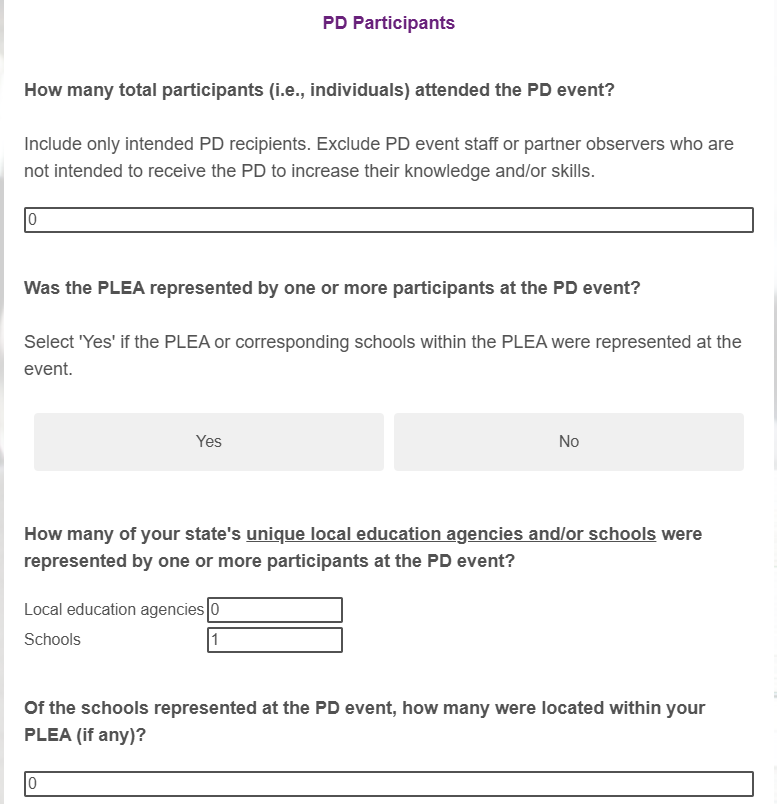 PD Participants

How many total participants (i.e., individuals) attended the PD event?

Include only intended PD recipients. Exclude PD event staff or partner observers who are not intended to receive the PD to increase their knowledge and/or skills.

0

Was the PLEA represented by one or more participants at the PD event?

Select 'Yes' if the PLEA or corresponding schools within the PLEA were represented at the event.

Yes

No

How many of your state's unique local education agencies and/or schools were represented by one or more participants at the PD event?

Local education agencies 0
Schools 1

Of the schools represented at the PD event, how many were located within your PLEA (if any)?

0